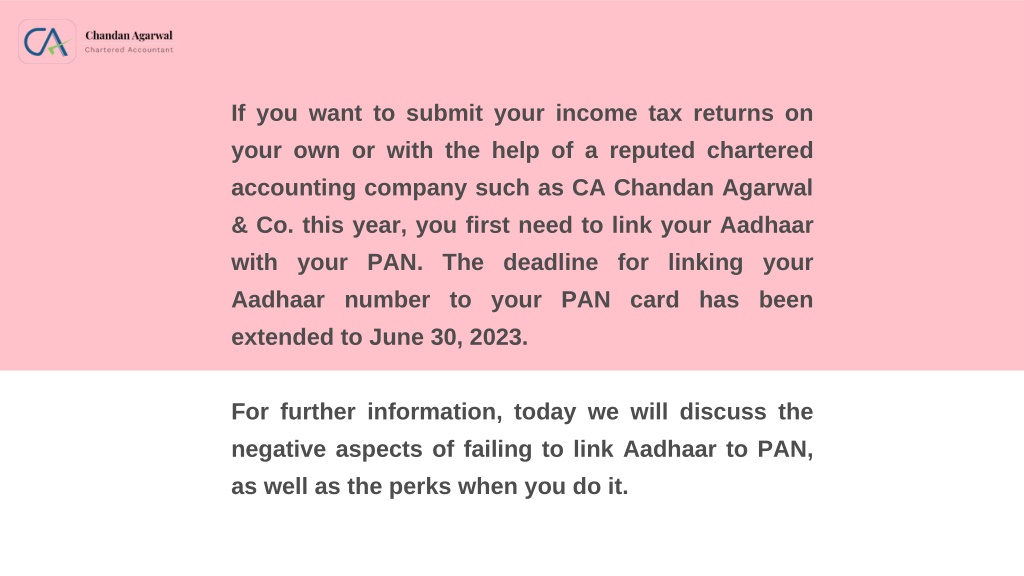 CA Chandan Agarwal
Chartered Accountant

If you want to submit your income tax returns on your own or with the help of a reputed chartered accounting company such as CA Chandan Agarwal & Co. this year, you first need to link your Aadhaar with your PAN. The deadline for linking your Aadhaar number to your PAN card has been extended to June 30, 2023.

For further information, today we will discuss the negative aspects of failing to link Aadhaar to PAN, as well as the perks when you do it.